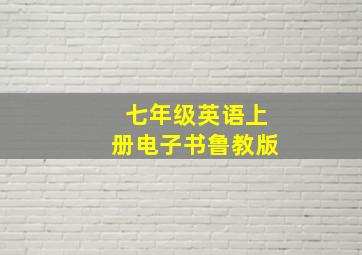 七年级英语上册电子书鲁教版